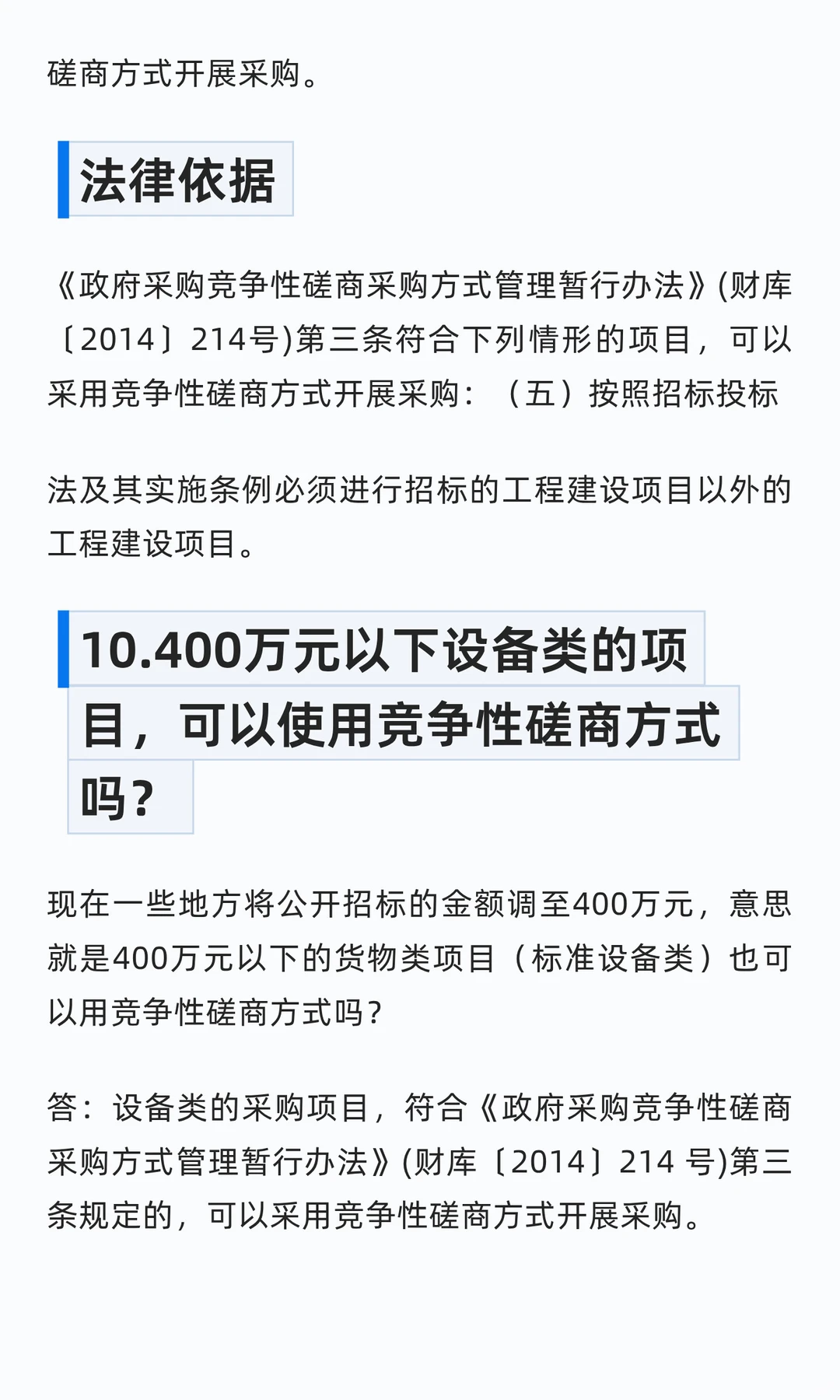 磋商方式开展采购。

法律依据

《政府采购竞争性磋商采购方式管理暂行办法》(财库〔2014〕214号)第三条符合下列情形的项目，可以采用竞争性磋商方式开展采购：（五）按照招标投标

法及其实施条例必须进行招标的工程建设项目以外的工程建设项目。

10.400万元以下设备类的项目，可以使用竞争性磋商方式吗？

现在一些地方将公开招标的金额调至400万元，意思就是400万元以下的货物类项目（标准设备类）也可以用竞争性磋商方式吗？

答：设备类的采购项目，符合《政府采购竞争性磋商采购方式管理暂行办法》(财库〔2014〕214 号)第三条规定的，可以采用竞争性磋商方式开展采购。